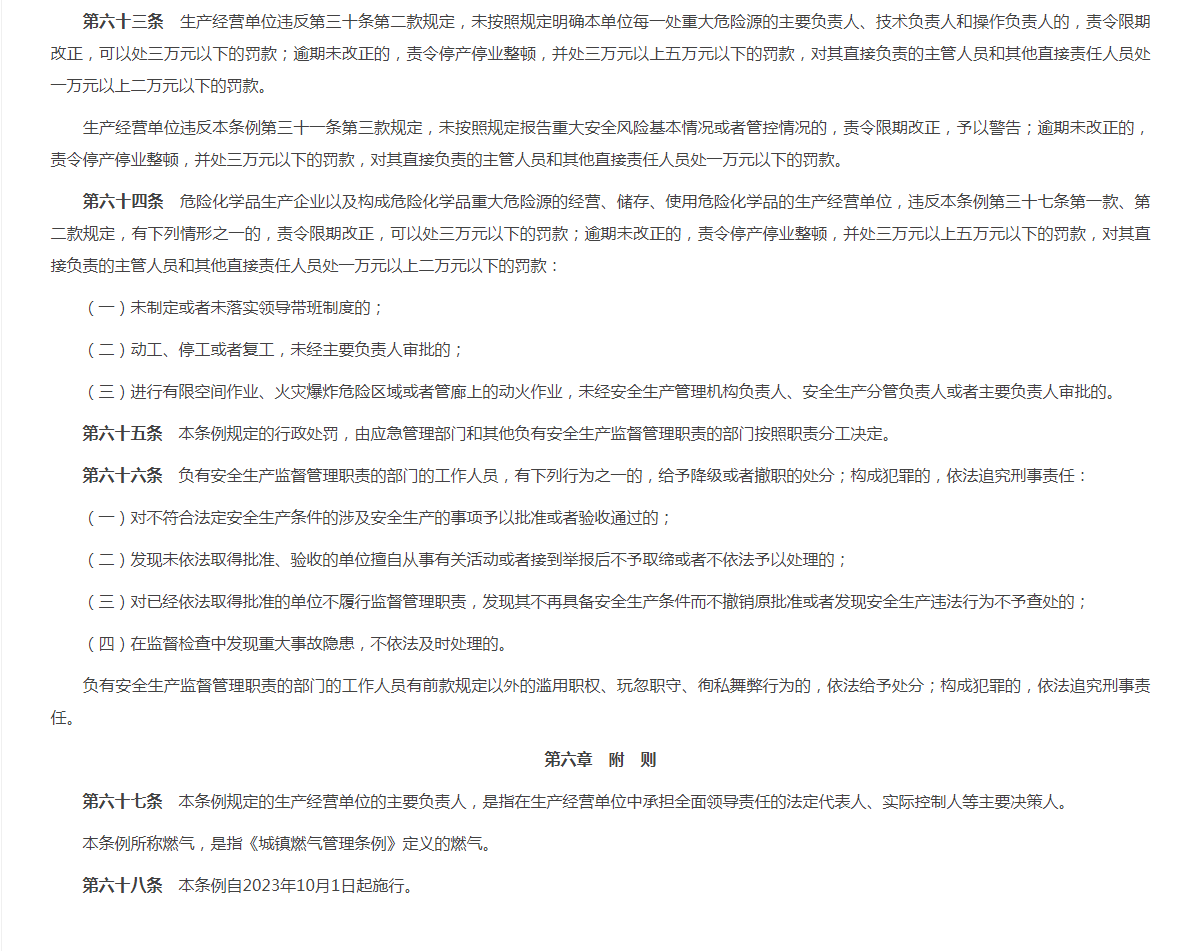 第六十三条　生产经营单位违反第三十条第二款规定，未按照规定明确本单位每一处重大危险源的主要负责人、技术负责人和操作负责人的，责令限期改正，可以处三万元以下的罚款；逾期未改正的，责令停产停业整顿，并处三万元以上五万元以下的罚款，对其直接负责的主管人员和其他直接责任人员处一万元以上二万元以下的罚款。

生产经营单位违反本条例第三十一条第三款规定，未按照规定报告重大安全风险基本情况或者管控情况的，责令限期改正，予以警告；逾期未改正的，责令停产停业整顿，并处三万元以下的罚款，对其直接负责的主管人员和其他直接责任人员处一万元以下的罚款。

第六十四条　危险化学品生产企业以及构成危险化学品重大危险源的经营、储存、使用危险化学品的生产经营单位，违反本条例第三十七条第一款、第二款规定，有下列情形之一的，责令限期改正，可以处三万元以下的罚款；逾期未改正的，责令停产停业整顿，并处三万元以上五万元以下的罚款，对其直接负责的主管人员和其他直接责任人员处一万元以上二万元以下的罚款：

（一）未制定或者未落实领导带班制度的；

（二）动工、停工或者复工，未经主要负责人审批的；

（三）进行有限空间作业、火灾爆炸危险区域或者管廊上的动火作业，未经安全生产管理机构负责人、安全生产分管负责人或者主要负责人审批的。

第六十五条　本条例规定的行政处罚，由应急管理部门和其他负有安全生产监督管理职责的部门按照职责分工决定。

第六十六条　负有安全生产监督管理职责的部门的工作人员，有下列行为之一的，给予降级或者撤职的处分；构成犯罪的，依法追究刑事责任：

（一）对不符合法定安全生产条件的涉及安全生产的事项予以批准或者验收通过的；

（二）发现未依法取得批准、验收的单位擅自从事有关活动或者接到举报后不予取缔或者不依法予以处理的；

（三）对已经依法取得批准的单位不履行监督管理职责，发现其不再具备安全生产条件而不撤销原批准或者发现安全生产违法行为不予查处的；

（四）在监督检查中发现重大事故隐患，不依法及时处理的。

负有安全生产监督管理职责的部门的工作人员有前款规定以外的滥用职权、玩忽职守、徇私舞弊行为的，依法给予处分；构成犯罪的，依法追究刑事责任。

第六章　附　则

第六十七条　本条例规定的生产经营单位的主要负责人，是指在生产经营单位中承担全面领导责任的法定代表人、实际控制人等主要决策人。

本条例所称燃气，是指《城镇燃气管理条例》定义的燃气。

第六十八条　本条例自2023年10月1日起施行。